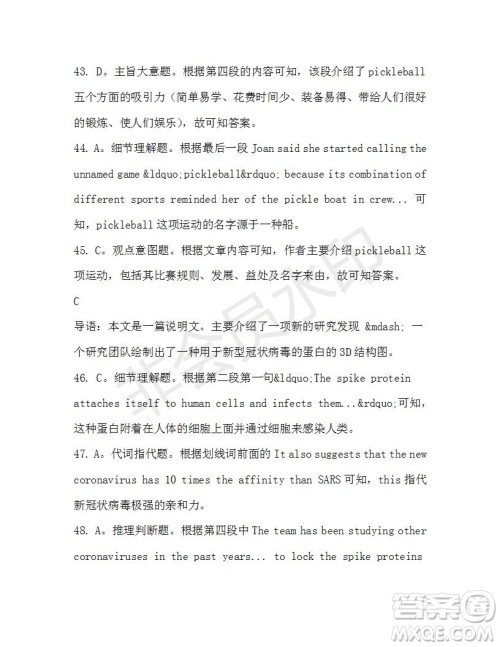 43. D。主旨大意题。根据第四段的内容可知，该段介绍了 pickleball 五个方面的吸引力（简单易学、花费时间少、装备易得、带给人们很好的锻炼、使人们娱乐），故可知答案。

44. A。细节理解题。根据最后一段 Joan said she started calling the unnamed game &ldquo;pickleball&rdquo; because its combination of different sports reminded her of the pickle boat in crew... 可知，pickleball 这项运动的名字源于一种船。

45. C。观点意图题。根据文章内容可知，作者主要介绍 pickleball 这项运动，包括其比赛规则、发展、益处及名字来由，故可知答案。

C

导语：本文是一篇说明文。主要介绍了一项新的研究发现 &mdash; 一个研究团队绘制出了一种用于新型冠状病毒的蛋白的 3D 结构图。

46. C。细节理解题。根据第二段第一句&ldquo;The spike protein attaches itself to human cells and infects them...&rdquo;可知，这种蛋白附着在人体的细胞上面并通过细胞来感染人类。

47. A。代词指代题。根据划线词前面的 It also suggests that the new coronavirus has 10 times the affinity than SARS 可知，this 指代新冠状病毒极强的亲和力。

48. A。推理判断题。根据第四段中 The team has been studying other coronaviruses in the past years... to lock the spike proteins

非会员水印

答案圈
MXQE.COM